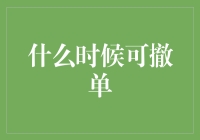 什么时候可撤单